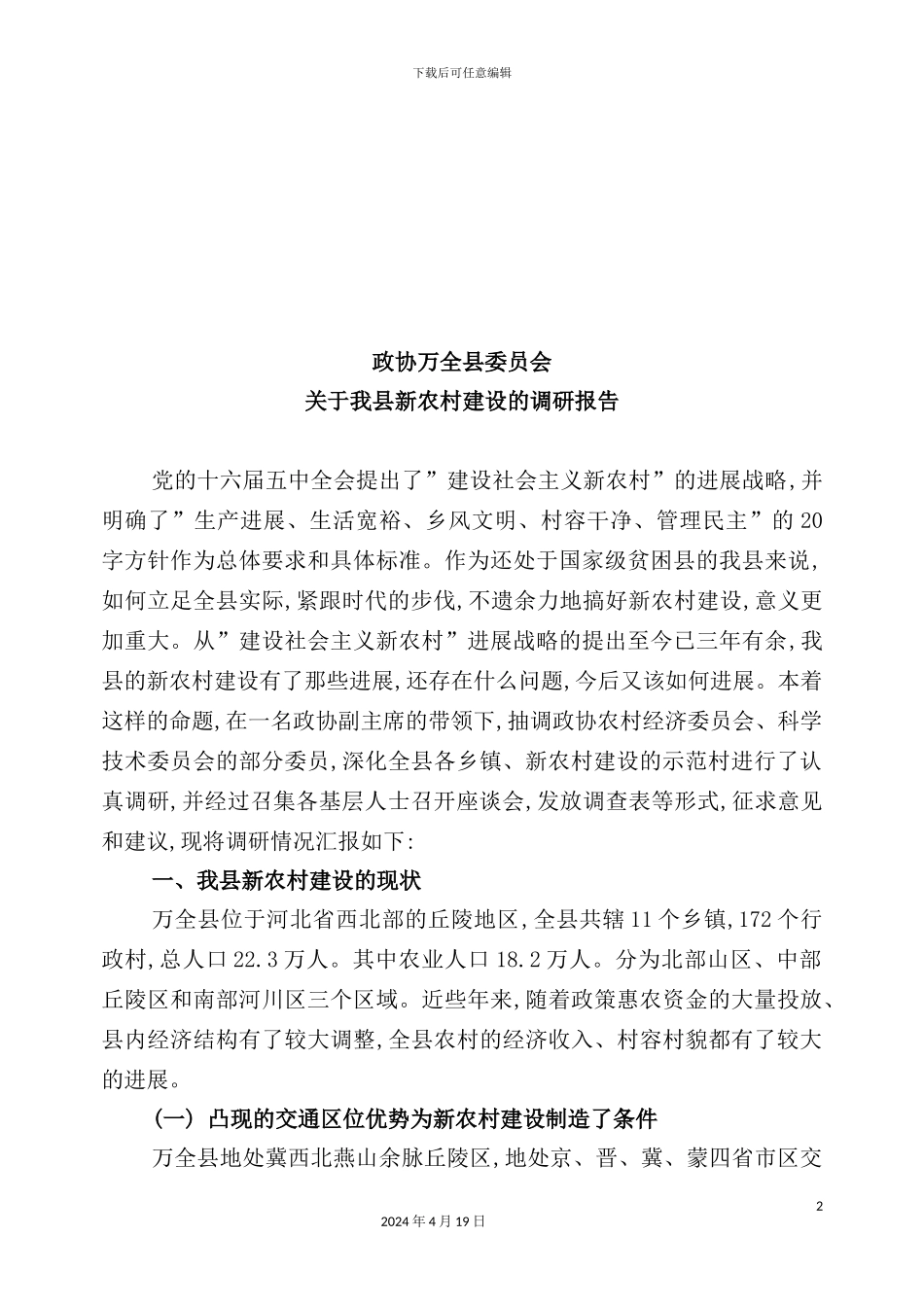 下载后可任意编辑

政协万全县委员会
关于我县新农村建设的调研报告

党的十六届五中全会提出了”建设社会主义新农村”的进展战略,并明确了”生产进展、生活宽裕、乡风文明、村容干净、管理民主”的20字方针作为总体要求和具体标准。作为还处于国家级贫困县的我县来说,如何立足全县实际,紧跟时代的步伐,不遗余力地搞好新农村建设,意义更加重大。从”建设社会主义新农村”进展战略的提出至今已三年有余,我县的新农村建设有了那些进展,还存在什么问题,今后又该如何进展。本着这样的命题,在一名政协副主席的带领下,抽调政协农村经济委员会、科学技术委员会的部分委员,深化全县各乡镇、新农村建设的示范村进行了认真调研,并经过召集各基层人士召开座谈会,发放调查表等形式,征求意见和建议,现将调研情况汇报如下:

一、我县新农村建设的现状

万全县位于河北省西北部的丘陵地区,全县共辖11个乡镇,172个行政村,总人口22.3万人。其中农业人口18.2万人。分为北部山区、中部丘陵区和南部河川区三个区域。近些年来,随着政策惠农资金的大量投放、县内经济结构有了较大调整,全县农村的经济收入、村容村貌都有了较大的进展。

(一) 凸现的交通区位优势为新农村建设制造了条件

万全县地处冀西北燕山余脉丘陵区,地处京、晋、冀、蒙四省市区交

2
2024年4月19日